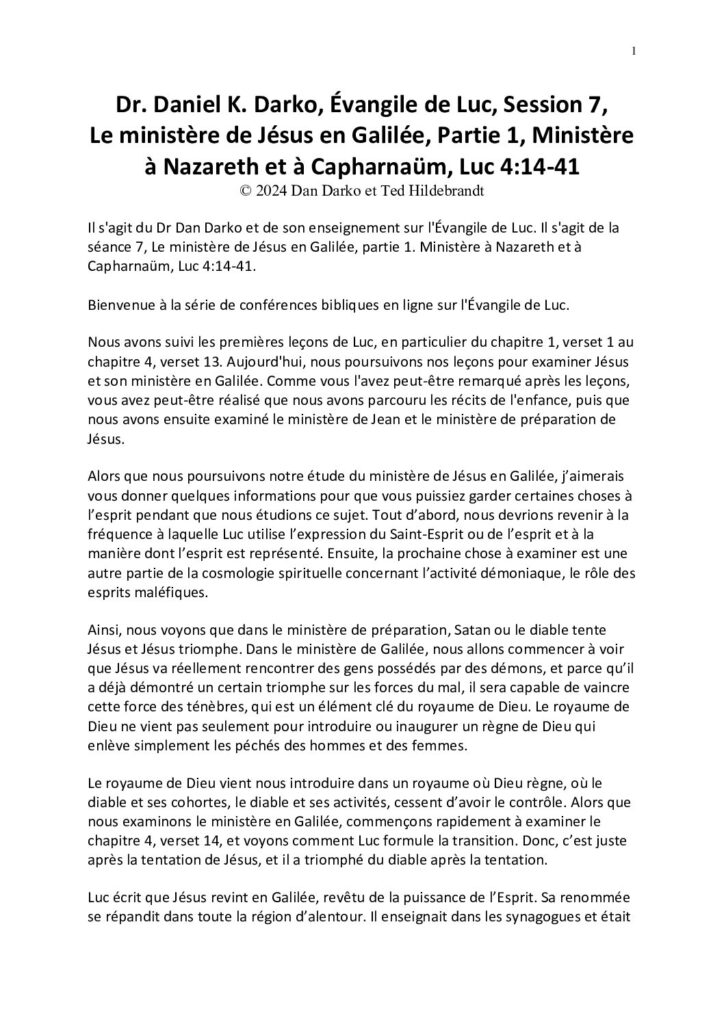 1

Dr. Daniel K. Darko, Évangile de Luc, Session 7, Le ministère de Jésus en Galilée, Partie 1, Ministère à Nazareth et à Capharnaüm, Luc 4:14-41
© 2024 Dan Darko et Ted Hildebrandt

Il s'agit du Dr Dan Darko et de son enseignement sur l'Évangile de Luc. Il s'agit de la séance 7, Le ministère de Jésus en Galilée, partie 1. Ministère à Nazareth et à Capharnaüm, Luc 4:14-41.

Bienvenue à la série de conférences bibliques en ligne sur l'Évangile de Luc.

Nous avons suivi les premières leçons de Luc, en particulier du chapitre 1, verset 1 au chapitre 4, verset 13. Aujourd'hui, nous poursuivons nos leçons pour examiner Jésus et son ministère en Galilée. Comme vous l'avez peut-être remarqué après les leçons, vous avez peut-être réalisé que nous avons parcouru les récits de l'enfance, puis que nous avons ensuite examiné le ministère de Jean et le ministère de préparation de Jésus.

Alors que nous poursuivons notre étude du ministère de Jésus en Galilée, j'aimerais vous donner quelques informations pour que vous puissiez garder certaines choses à l'esprit pendant que nous étudions ce sujet. Tout d'abord, nous devrions revenir à la fréquence à laquelle Luc utilise l'expression du Saint-Esprit ou de l'esprit et à la manière dont l'esprit est représenté. Ensuite, la prochaine chose à examiner est une autre partie de la cosmologie spirituelle concernant l'activité démoniaque, le rôle des esprits maléfiques.

Ainsi, nous voyons que dans le ministère de préparation, Satan ou le diable tente Jésus et Jésus triomphe. Dans le ministère de Galilée, nous allons commencer à voir que Jésus va réellement rencontrer des gens possédés par des démons, et parce qu'il a déjà démontré un certain triomphe sur les forces du mal, il sera capable de vaincre cette force des ténèbres, qui est un élément clé du royaume de Dieu. Le royaume de Dieu ne vient pas seulement pour introduire ou inaugurer un règne de Dieu qui enlève simplement les péchés des hommes et des femmes.

Le royaume de Dieu vient nous introduire dans un royaume où Dieu règne, où le diable et ses cohortes, le diable et ses activités, cessent d'avoir le contrôle. Alors que nous examinons le ministère en Galilée, commençons rapidement à examiner le chapitre 4, verset 14, et voyons comment Luc formule la transition. Donc, c'est juste après la tentation de Jésus, et il a triomphé du diable après la tentation.

Luc écrit que Jésus revint en Galilée, revêtu de la puissance de l'Esprit. Sa renommée se répandit dans toute la région d'alentour. Il enseignait dans les synagogues et était